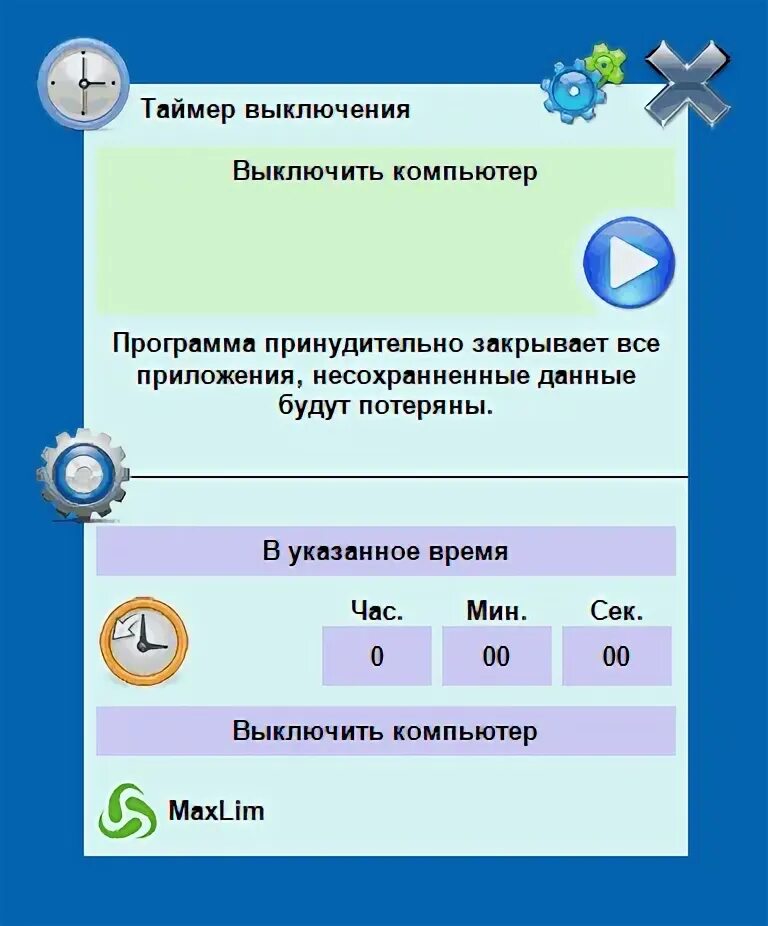 Таймер выключения

Выключить компьютер

Программа принудительно закрывает все приложения, несохраненные данные будут потеряны.

В указанное время

| Час. | Мин. | Сек. |
|---|---|---|
| 0 | 00 | 00 |

Выключить компьютер

MaxLim